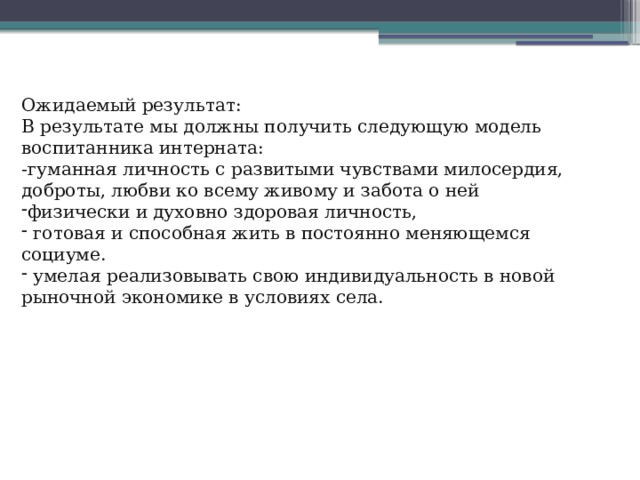 Ожидаемый результат:
В результате мы должны получить следующую модель воспитанника интерната:
-гуманная личность с развитыми чувствами милосердия, доброты, любви ко всему живому и забота о ней
-физически и духовно здоровая личность,
- готовая и способная жить в постоянно меняющемся социуме.
- умелая реализовывать свою индивидуальность в новой рыночной экономике в условиях села.